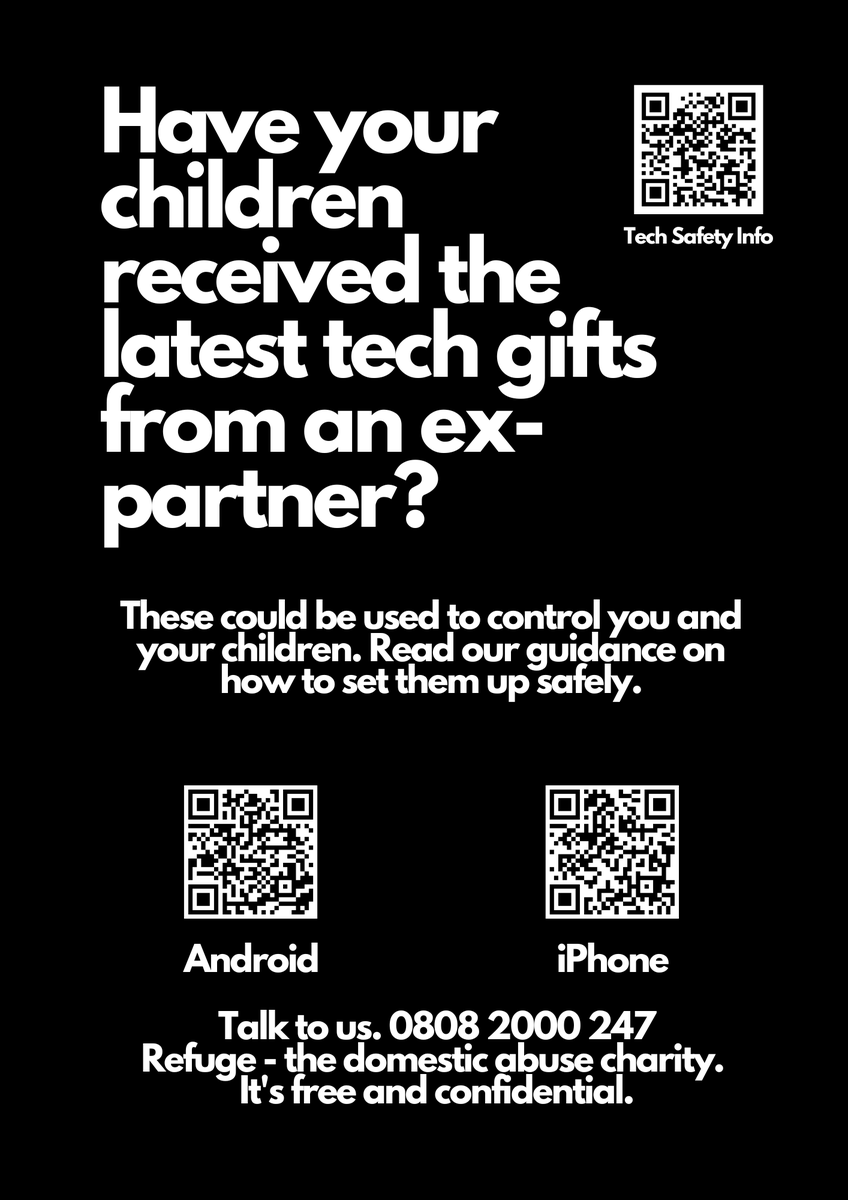 Have your children received the latest tech gifts from an ex-partner?

Tech Safety Info

These could be used to control you and your children. Read our guidance on how to set them up safely.

Android

iPhone

Talk to us. 0808 2000 247
Refuge - the domestic abuse charity.
It's free and confidential.